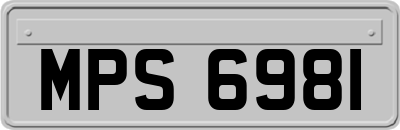 MPS 6981